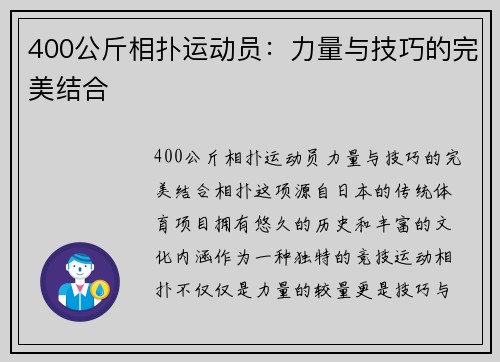 400公斤相扑运动员：力量与技巧的完美结合

400公斤相扑运动员力量与技巧的完美结合相扑这项源自日本的传统体育项目拥有悠久的历史和丰富的文化内涵作为一种独特的竞技运动相扑不仅仅是力量的较量更是技巧与